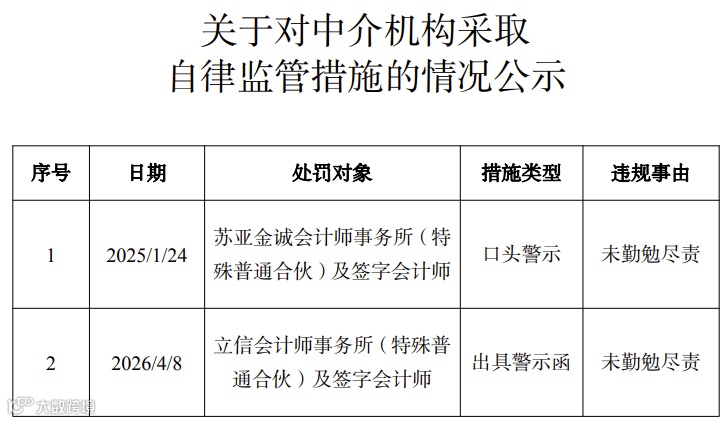 关于对中介机构采取
自律监管措施的情况公示

| 序号 | 日期 | 处罚对象 | 措施类型 | 违规事由 |
|---|---|---|---|---|
| 1 | 2025/1/24 | 苏亚金诚会计师事务所（特殊普通合伙）及签字会计师 | 口头警示 | 未勤勉尽责 |
| 2 | 2026/4/8 | 立信会计师事务所（特殊普通合伙）及签字会计师 | 出具警示函 | 未勤勉尽责 |

大数跨境